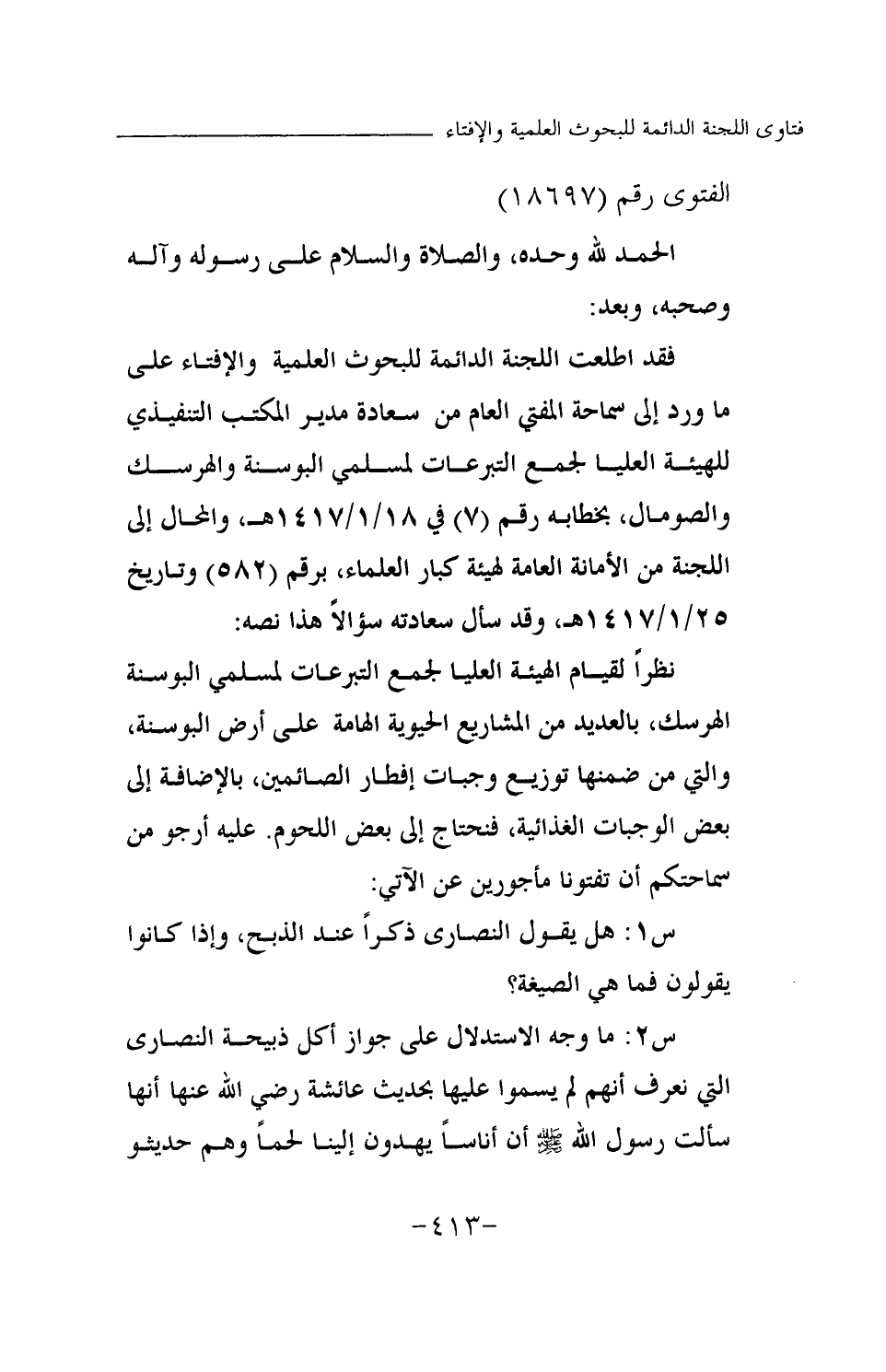 فتاوى اللجنة الدائمة للبحوث العلمية والإفتاء

الفتوى رقم (١٨٦٩٧)

الحمد لله وحده، والصلاة والسلام على رسوله وآله وصحبه، وبعد:

فقد اطلعت اللجنة الدائمة للبحوث العلمية والإفتاء على ما ورد إلى سماحة المفتي العام من سعادة مدير المكتب التنفيذي للهيئة العليا لجمع التبرعات لمسلمي البوسنة والهرسك والصومال، بخطابه رقم (٧) في ١٤١٧/١/١٨هـ، والمحال إلى اللجنة من الأمانة العامة لهيئة كبار العلماء، برقم (٥٨٢) وتاريخ ١٤١٧/١/٢٥هـ، وقد سأل سعادته سؤالاً هذا نصه:

نظراً لقيام الهيئة العليا لجمع التبرعات لمسلمي البوسنة الهرسك، بالعديد من المشاريع الحيوية الهامة على أرض البوسنة، والتي من ضمنها توزيع وجبات إفطار الصائمين، بالإضافة إلى بعض الوجبات الغذائية، فنحتاج إلى بعض اللحوم. عليه أرجو من سماحتكم أن تفتونا مأجورين عن الآتي:

س١: هل يقول النصارى ذكراً عند الذبح، وإذا كانوا يقولون فما هي الصيغة؟

س٢: ما وجه الاستدلال على جواز أكل ذبيحة النصارى التي نعرف أنهم لم يسموا عليها بحديث عائشة رضي الله عنها أنها سألت رسول الله ﷺ أن أناساً يهدون إلينا لحماً وهم حديثو

-٤١٣-